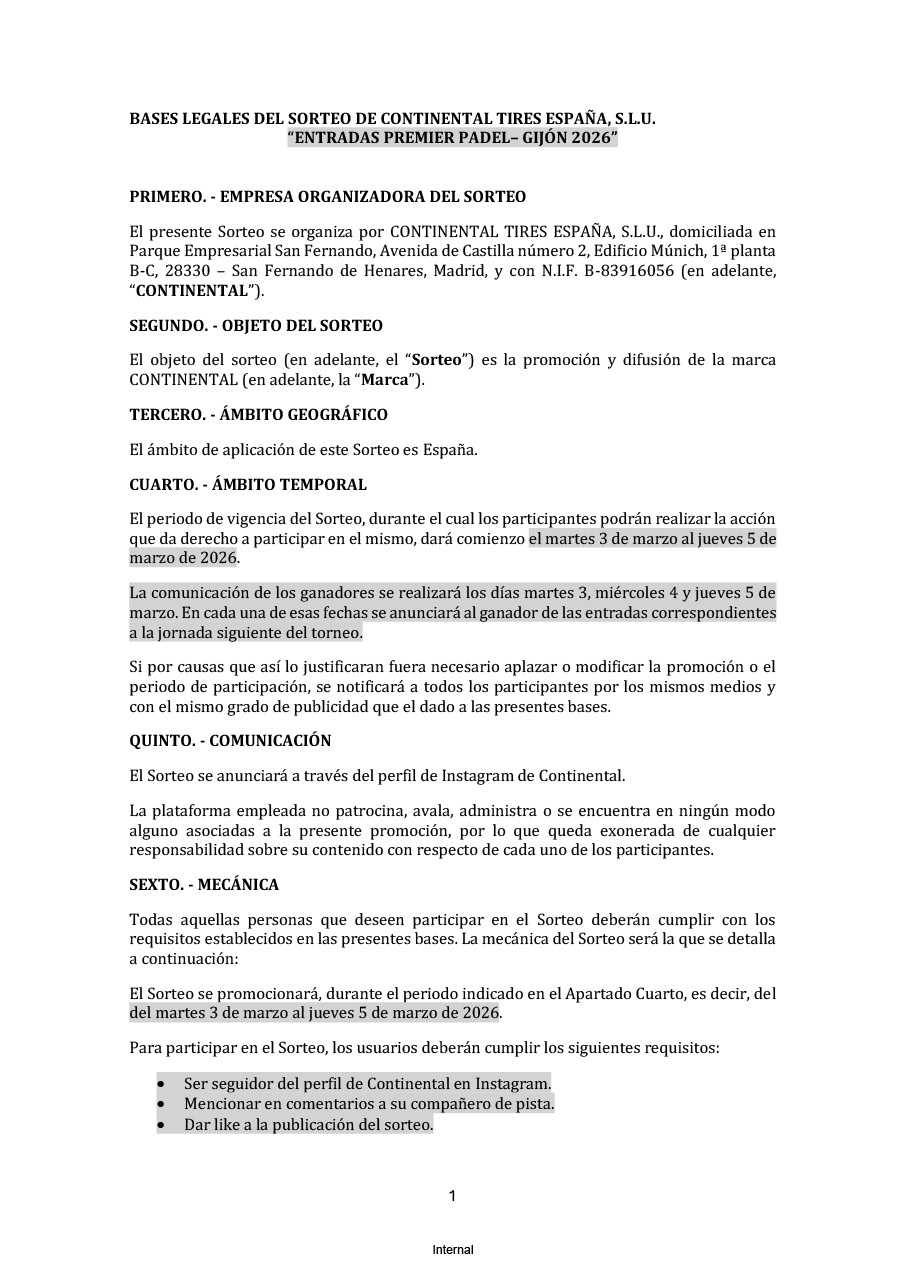 BASES LEGALES DEL SORTEO DE CONTINENTAL TIRES ESPAÑA, S.L.U.
"ENTRADAS PREMIER PADEL– GIJÓN 2026"

PRIMERO. - EMPRESA ORGANIZADORA DEL SORTEO

El presente Sorteo se organiza por CONTINENTAL TIRES ESPAÑA, S.L.U., domiciliada en Parque Empresarial San Fernando, Avenida de Castilla número 2, Edificio Múnich, 1ª planta B-C, 28330 – San Fernando de Henares, Madrid, y con N.I.F. B-83916056 (en adelante, "CONTINENTAL").

SEGUNDO. - OBJETO DEL SORTEO

El objeto del sorteo (en adelante, el "Sorteo") es la promoción y difusión de la marca CONTINENTAL (en adelante, la "Marca").

TERCERO. - ÁMBITO GEOGRÁFICO

El ámbito de aplicación de este Sorteo es España.

CUARTO. - ÁMBITO TEMPORAL

El periodo de vigencia del Sorteo, durante el cual los participantes podrán realizar la acción que da derecho a participar en el mismo, dará comienzo el martes 3 de marzo al jueves 5 de marzo de 2026.

La comunicación de los ganadores se realizará los días martes 3, miércoles 4 y jueves 5 de marzo. En cada una de esas fechas se anunciará al ganador de las entradas correspondientes a la jornada siguiente del torneo.

Si por causas que así lo justificaran fuera necesario aplazar o modificar la promoción o el periodo de participación, se notificará a todos los participantes por los mismos medios y con el mismo grado de publicidad que el dado a las presentes bases.

QUINTO. - COMUNICACIÓN

El Sorteo se anunciará a través del perfil de Instagram de Continental.

La plataforma empleada no patrocina, avala, administra o se encuentra en ningún modo alguno asociadas a la presente promoción, por lo que queda exonerada de cualquier responsabilidad sobre su contenido con respecto de cada uno de los participantes.

SEXTO. - MECÁNICA

Todas aquellas personas que deseen participar en el Sorteo deberán cumplir con los requisitos establecidos en las presentes bases. La mecánica del Sorteo será la que se detalla a continuación:

El Sorteo se promocionará, durante el periodo indicado en el Apartado Cuarto, es decir, del del martes 3 de marzo al jueves 5 de marzo de 2026.

Para participar en el Sorteo, los usuarios deberán cumplir los siguientes requisitos:

• Ser seguidor del perfil de Continental en Instagram.
• Mencionar en comentarios a su compañero de pista.
• Dar like a la publicación del sorteo.

1

Internal